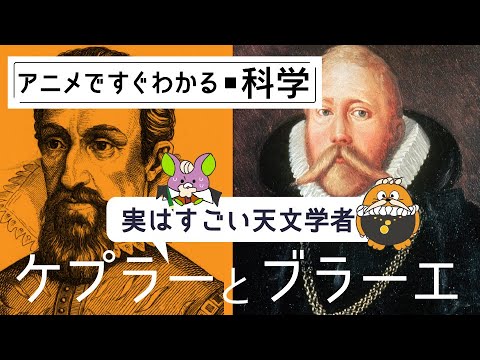 アニメですぐわかる■科学

実はすごい天文学者

ケプラーとブラーエ